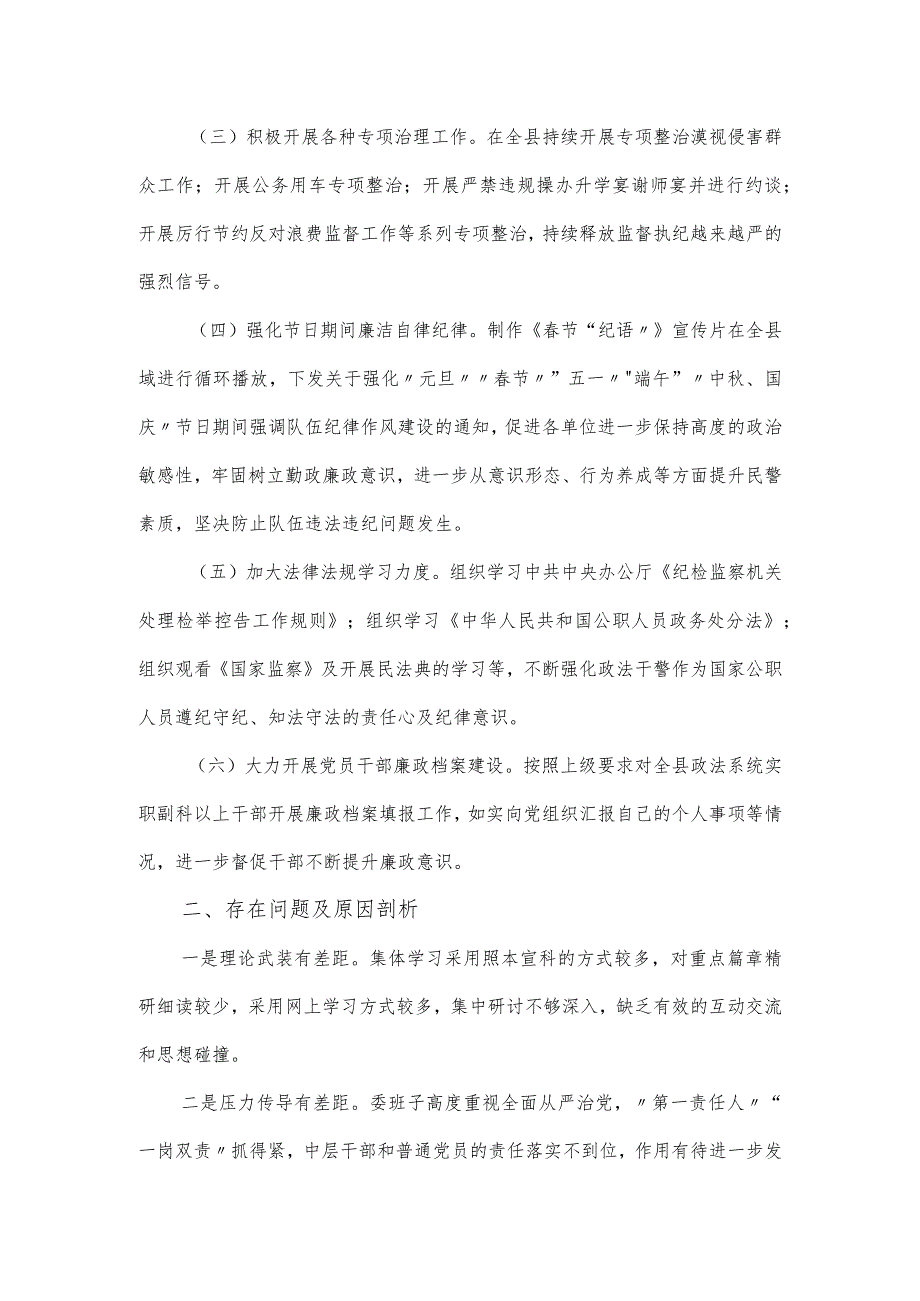 （三）积极开展各种专项治理工作。在全县持续开展专项整治漠视侵害群众工作；开展公务用车专项整治；开展严禁违规操办升学宴谢师宴并进行约谈；开展厉行节约反对浪费监督工作等系列专项整治，持续释放监督执纪越来越严的强烈信号。

（四）强化节日期间廉洁自律纪律。制作《春节“纪语〃》宣传片在全县域进行循环播放，下发关于强化〃元旦〃〃春节〃”五一〃"端午”〃中秋、国庆〃节日期间强调队伍纪律作风建设的通知，促进各单位进一步保持高度的政治敏感性，牢固树立勤政廉政意识，进一步从意识形态、行为养成等方面提升民警素质，坚决防止队伍违法违纪问题发生。

（五）加大法律法规学习力度。组织学习中共中央办公厅《纪检监察机关处理检举控告工作规则》；组织学习《中华人民共和国公职人员政务处分法》；组织观看《国家监察》及开展民法典的学习等，不断强化政法干警作为国家公职人员遵纪守纪、知法守法的责任心及纪律意识。

（六）大力开展党员干部廉政档案建设。按照上级要求对全县政法系统实职副科以上干部开展廉政档案填报工作，如实向党组织汇报自己的个人事项等情况，进一步督促干部不断提升廉政意识。

二、存在问题及原因剖析

一是理论武装有差距。集体学习采用照本宣科的方式较多，对重点篇章精研细读较少，采用网上学习方式较多，集中研讨不够深入，缺乏有效的互动交流和思想碰撞。

二是压力传导有差距。委班子高度重视全面从严治党，〃第一责任人〃“一岗双责〃抓得紧，中层干部和普通党员的责任落实不到位，作用有待进一步发